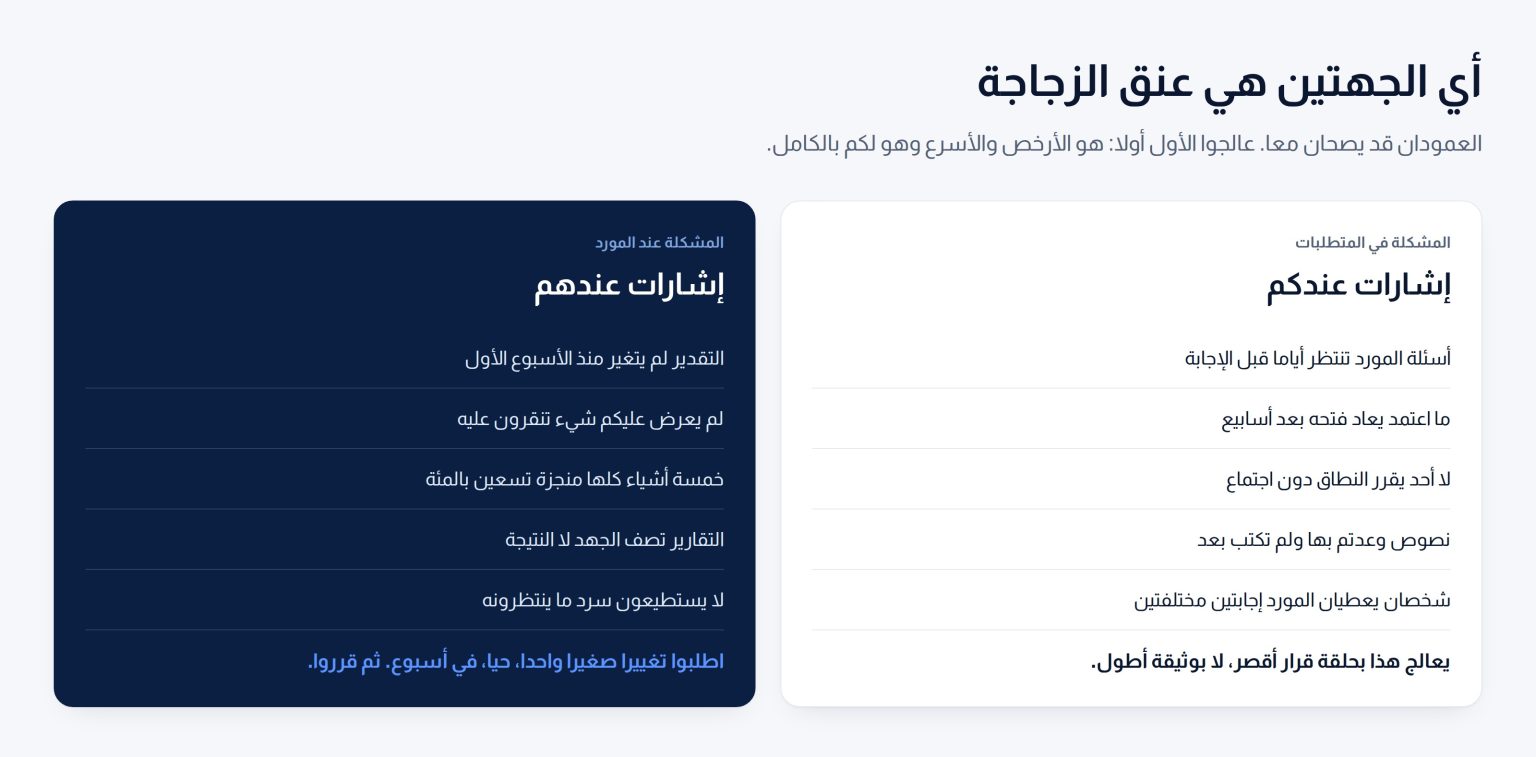 أي الجهتين هي عنق الزجاجة

العمودان قد يصحان معا. عالجوا الأول أولا: هو الأرخص والأسرع وهو لكم بالكامل.

المشكلة في المتطلبات

إشارات عندكم

أسئلة المورد تنتظر أياما قبل الإجابة

ما اعتمد يعاد فتحه بعد أسابيع

لا أحد يقرر النطاق دون اجتماع

نصوص وعدتم بها ولم تكتب بعد

شخصان يعطيان المورد إجابتين مختلفتين

يعالج هذا بحلقة قرار أقصر، لا بوثيقة أطول.

المشكلة عند المورد

إشارات عندهم

التقدير لم يتغير منذ الأسبوع الأول

لم يعرض عليكم شيء تنقرون عليه

خمسة أشياء كلها منجزة تسعين بالمئة

التقارير تصف الجهد لا النتيجة

لا يستطيعون سرد ما ينتظرونه

اطلبوا تغييرا صغيرا واحدا، حيا، في أسبوع. ثم قرروا.